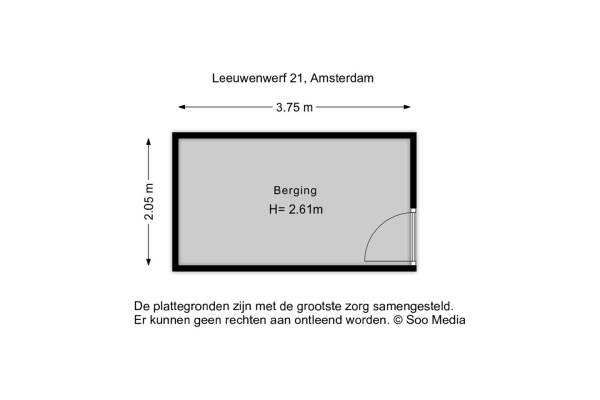 Leeuwenwerf 21, Amsterdam

3.75 m

2.05 m

Berging
H= 2.61m

De plattegronden zijn met de grootste zorg samengesteld.
Er kunnen geen rechten aan ontleend worden. © Soo Media